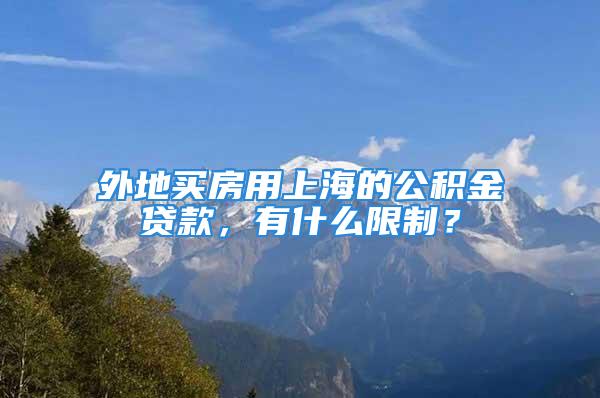 外地买房用上海的公积金贷款，有什么限制？